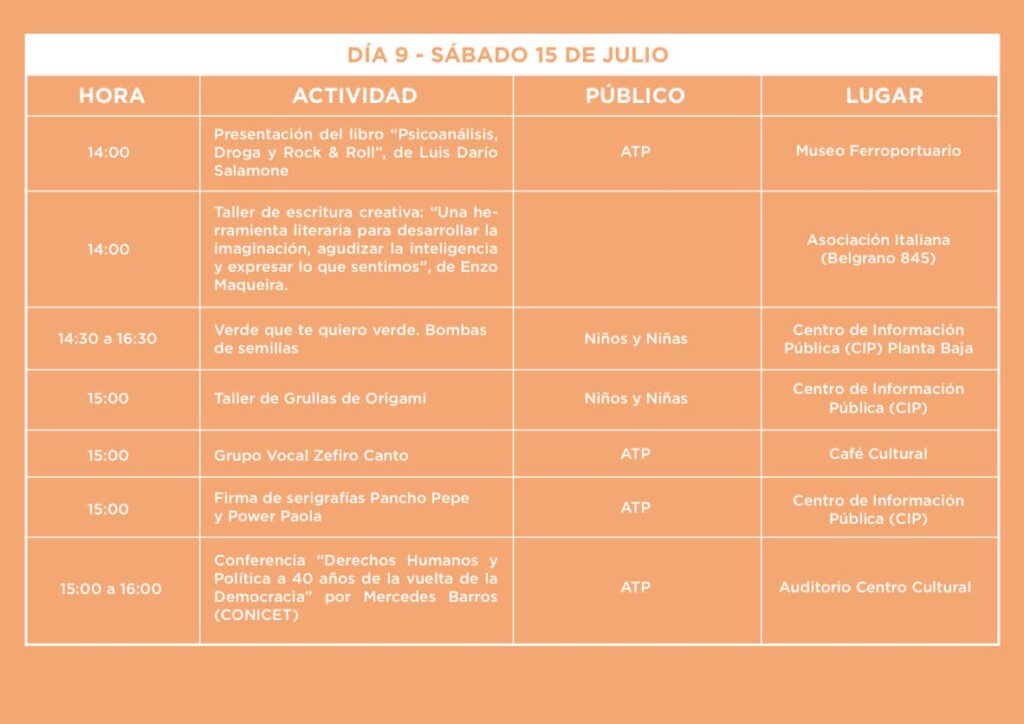 DÍA 9 - SÁBADO 15 DE JULIO

| HORA | ACTIVIDAD | PÚBLICO | LUGAR |
|---|---|---|---|
| 14:00 | Presentación del libro "Psicoanálisis, Droga y Rock & Roll", de Luis Darío Salamone | ATP | Museo Ferroportuario |
| 14:00 | Taller de escritura creativa: "Una herramienta literaria para desarrollar la imaginación, agudizar la inteligencia y expresar lo que sentimos", de Enzo Maqueira. | | Asociación Italiana (Belgrano 845) |
| 14:30 a 16:30 | Verde que te quiero verde. Bombas de semillas | Niños y Niñas | Centro de Información Pública (CIP) Planta Baja |
| 15:00 | Taller de Grullas de Origami | Niños y Niñas | Centro de Información Pública (CIP) |
| 15:00 | Grupo Vocal Zefiro Canto | ATP | Café Cultural |
| 15:00 | Firma de serigrafías Pancho Pepe y Power Paola | ATP | Centro de Información Pública (CIP) |
| 15:00 a 16:00 | Conferencia "Derechos Humanos y Política a 40 años de la vuelta de la Democracia" por Mercedes Barros (CONICET) | ATP | Auditorio Centro Cultural |